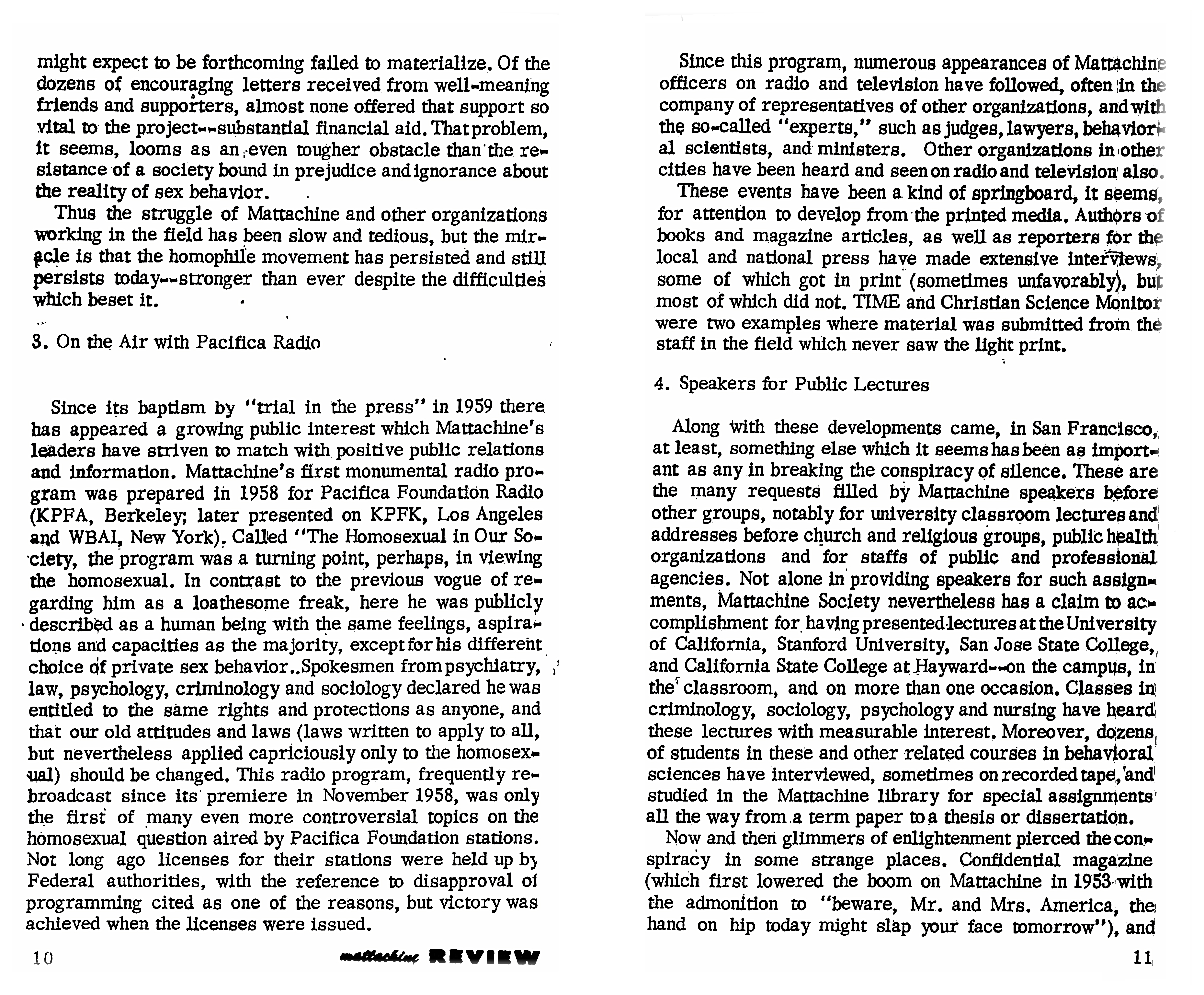 might expect to be forthcoming failed to materialize. Of the dozens of encouraging letters received from well-meaning friends and supporters, almost none offered that support so vital to the project--substantial financial aid. That problem, it seems, looms as an even tougher obstacle than the resistance of a society bound in prejudice and ignorance about the reality of sex behavior.

Thus the struggle of Mattachine and other organizations working in the field has been slow and tedious, but the miracle is that the homophile movement has persisted and still persists today--stronger than ever despite the difficulties which beset it.

3. On the Air with Pacifica Radio

Since its baptism by "trial in the press" in 1959 there has appeared a growing public interest which Mattachine's leaders have striven to match with positive public relations and information. Mattachine's first monumental radio program was prepared in 1958 for Pacifica Foundation Radio (KPFA, Berkeley; later presented on KPFK, Los Angeles and WBAI, New York). Called "The Homosexual in Our Society, the program was a turning point, perhaps, in viewing the homosexual. In contrast to the previous vogue of regarding him as a loathesome freak, here he was publicly described as a human being with the same feelings, aspirations and capacities as the majority, except for his different choice of private sex behavior..Spokesmen from psychiatry, law, psychology, criminology and sociology declared he was entitled to the same rights and protections as anyone, and that our old attitudes and laws (laws written to apply to all, but nevertheless applied capriciously only to the homosexual) should be changed. This radio program, frequently rebroadcast since its premiere in November 1958, was only the first of many even more controversial topics on the homosexual question aired by Pacifica Foundation stations. Not long ago licenses for their stations were held up by Federal authorities, with the reference to disapproval of programming cited as one of the reasons, but victory was achieved when the licenses were issued.

10 mattachine REVIEW

Since this program, numerous appearances of Mattachine officers on radio and television have followed, often in the company of representatives of other organizations, and with the so-called "experts," such as judges, lawyers, behavioral scientists, and ministers. Other organizations in other cities have been heard and seen on radio and television also.

These events have been a kind of springboard, it seems, for attention to develop from the printed media. Authors of books and magazine articles, as well as reporters for the local and national press have made extensive interviews, some of which got in print (sometimes unfavorably), but most of which did not. TIME and Christian Science Monitor were two examples where material was submitted from the staff in the field which never saw the light print.

4. Speakers for Public Lectures

Along with these developments came, in San Francisco, at least, something else which it seems has been as important as any in breaking the conspiracy of silence. These are the many requests filled by Mattachine speakers before other groups, notably for university classroom lectures and addresses before church and religious groups, public health organizations and for staffs of public and professional agencies. Not alone in providing speakers for such assignments, Mattachine Society nevertheless has a claim to accomplishment for having presented lectures at the University of California, Stanford University, San Jose State College, and California State College at Hayward--on the campus, in the classroom, and on more than one occasion. Classes in criminology, sociology, psychology and nursing have heard these lectures with measurable interest. Moreover, dozens of students in these and other related courses in behavioral sciences have interviewed, sometimes on recorded tape, and studied in the Mattachine library for special assignments all the way from a term paper to a thesis or dissertation.

Now and then glimmers of enlightenment pierced the conspiracy in some strange places. Confidential magazine (which first lowered the boom on Mattachine in 1953 with the admonition to "beware, Mr. and Mrs. America, the hand on hip today might slap your face tomorrow"), and

11